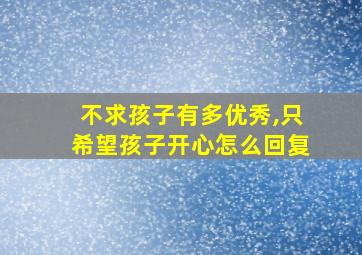 不求孩子有多优秀,只希望孩子开心怎么回复